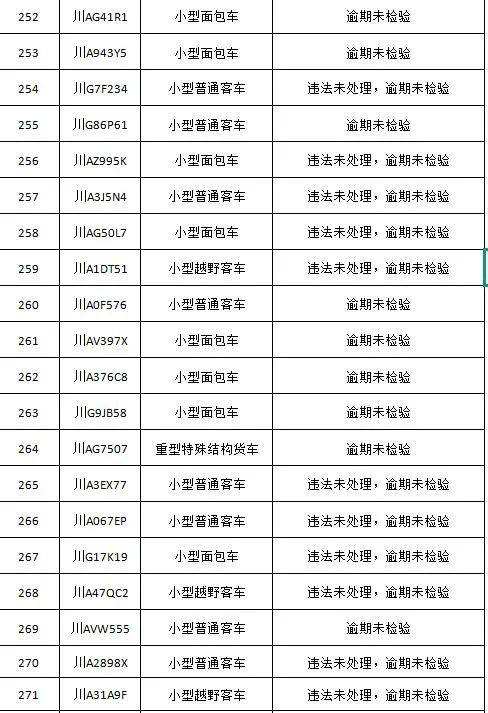 | 252 | 川AG41R1 | 小型面包车 | 逾期未检验 |
|---|---|---|---|
| 253 | 川A943Y5 | 小型面包车 | 逾期未检验 |
| 254 | 川G7F234 | 小型普通客车 | 违法未处理，逾期未检验 |
| 255 | 川G86P61 | 小型普通客车 | 逾期未检验 |
| 256 | 川AZ995K | 小型面包车 | 违法未处理，逾期未检验 |
| 257 | 川A3J5N4 | 小型普通客车 | 违法未处理，逾期未检验 |
| 258 | 川AG50L7 | 小型面包车 | 违法未处理，逾期未检验 |
| 259 | 川A1DT51 | 小型越野客车 | 违法未处理，逾期未检验 |
| 260 | 川A0F576 | 小型普通客车 | 逾期未检验 |
| 261 | 川AV397X | 小型面包车 | 逾期未检验 |
| 262 | 川A376C8 | 小型面包车 | 逾期未检验 |
| 263 | 川G9JB58 | 小型面包车 | 逾期未检验 |
| 264 | 川AG7507 | 重型特殊结构货车 | 逾期未检验 |
| 265 | 川A3EX77 | 小型普通客车 | 违法未处理，逾期未检验 |
| 266 | 川A067EP | 小型普通客车 | 违法未处理，逾期未检验 |
| 267 | 川G17K19 | 小型面包车 | 违法未处理，逾期未检验 |
| 268 | 川A47QC2 | 小型越野客车 | 违法未处理，逾期未检验 |
| 269 | 川AVW555 | 小型普通客车 | 逾期未检验 |
| 270 | 川A2898X | 小型普通客车 | 违法未处理，逾期未检验 |
| 271 | 川A31A9F | 小型越野客车 | 违法未处理，逾期未检验 |